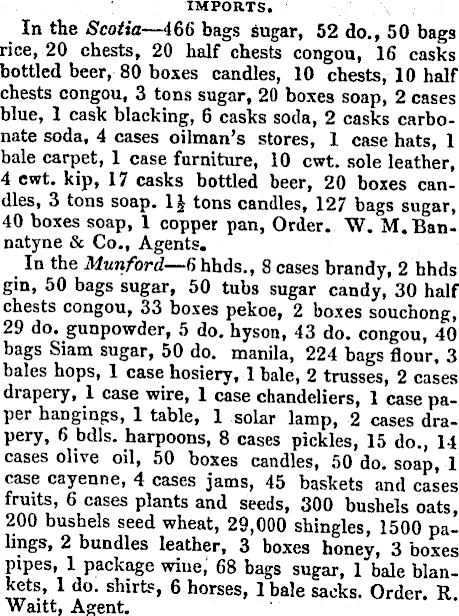 IMPORTS.

In the Scotia—466 bags sugar, 52 do., 50 bags rice, 20 chests, 20 half chests congou, 16 casks bottled beer, 80 boxes candles, 10 chests, 10 half chests congou, 3 tons sugar, 20 boxes soap, 2 cases blue, 1 cask blacking, 6 casks soda, 2 casks carbonate soda, 4 cases oilman's stores, 1 case hats, 1 bale carpet, 1 case furniture, 10 cwt. sole leather, 4 cwt. kip, 17 casks bottled beer, 20 boxes candles, 3 tons soap. $1\frac{1}{2}$ tons candles, 127 bags sugar, 40 boxes soap, 1 copper pan, Order. W. M. Bannatyne & Co., Agents.

In the Munford—6 hhds., 8 cases brandy, 2 hhds gin, 50 bags sugar, 50 tubs sugar candy, 30 half chests congou, 33 boxes pekoe, 2 boxes souchong, 29 do. gunpowder, 5 do. hyson, 43 do. congou, 40 bags Siam sugar, 50 do. manila, 224 bags flour, 3 bales hops, 1 case hosiery, 1 bale, 2 trusses, 2 cases drapery, 1 case wire, 1 case chandeliers, 1 case paper hangings, 1 table, 1 solar lamp, 2 cases drapery, 6 bdls. harpoons, 8 cases pickles, 15 do., 14 cases olive oil, 50 boxes candles, 50 do. soap, 1 case cayenne, 4 cases jams, 45 baskets and cases fruits, 6 cases plants and seeds, 300 bushels oats, 200 bushels seed wheat, 29,000 shingles, 1500 palings, 2 bundles leather, 3 boxes honey, 3 boxes pipes, 1 package wine, 68 bags sugar, 1 bale blankets, 1 do. shirts, 6 horses, 1 bale sacks. Order. R. Waitt, Agent.